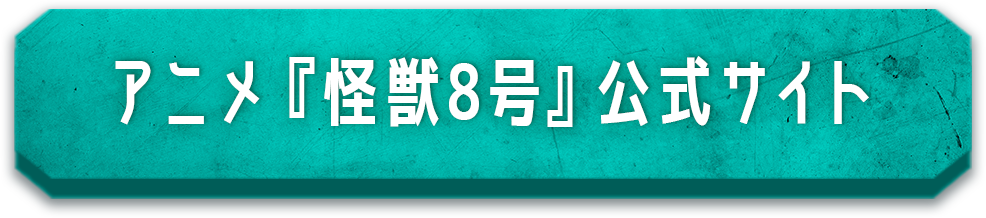 アニメ『怪獣8号』公式サイト